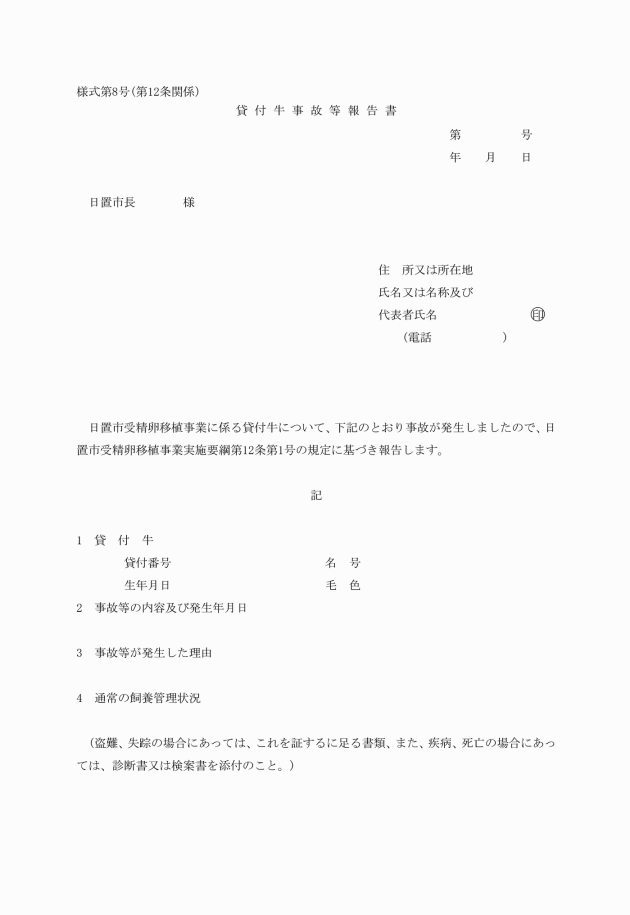 様式第8号(第12条関係)

貸 付 牛 事 故 等 報 告 書

第　　　号
年　月　日

日置市長　　　様

住　所又は所在地
氏名又は名称及び
代表者氏名　　　　　印
（電話　　　　）

日置市受精卵移植事業に係る貸付牛について、下記のとおり事故が発生しましたので、日置市受精卵移植事業実施要綱第12条第1号の規定に基づき報告します。

記

1　貸　付　牛
貸付番号　　　　　名　号
生年月日　　　　　毛　色
2　事故等の内容及び発生年月日

3　事故等が発生した理由

4　通常の飼養管理状況

（盗難、失踪の場合にあっては、これを証するに足る書類、また、疾病、死亡の場合にあっては、診断書又は検案書を添付のこと。）